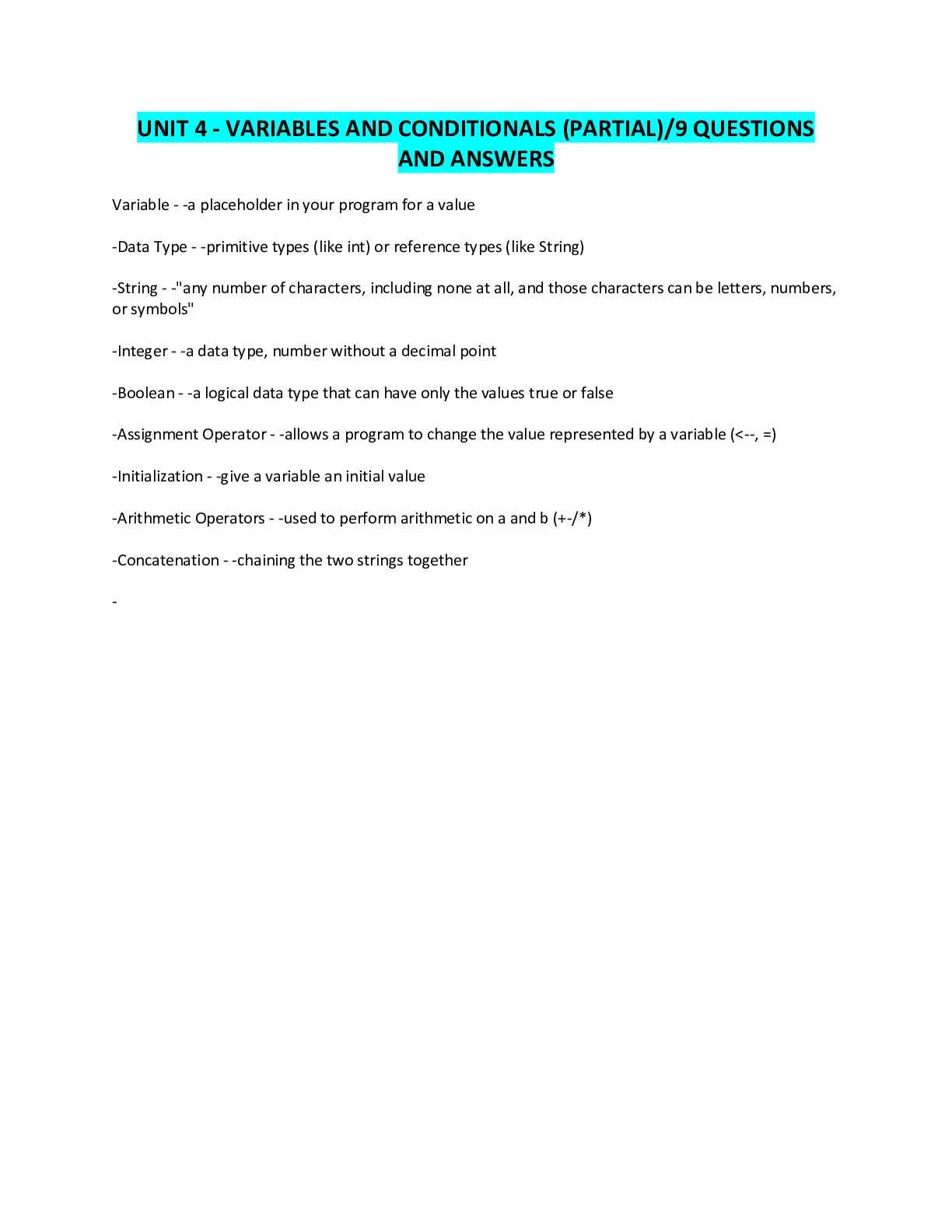 UNIT 4 - VARIABLES AND CONDITIONALS (PARTIAL)/9 QUESTIONS AND ANSWERS

Variable - -a placeholder in your program for a value

-Data Type - -primitive types (like int) or reference types (like String)

-String - -"any number of characters, including none at all, and those characters can be letters, numbers, or symbols"

-Integer - -a data type, number without a decimal point

-Boolean - -a logical data type that can have only the values true or false

-Assignment Operator - -allows a program to change the value represented by a variable (<--, =)

-Initialization - -give a variable an initial value

-Arithmetic Operators - -used to perform arithmetic on a and b (+-/*)

-Concatenation - -chaining the two strings together

-